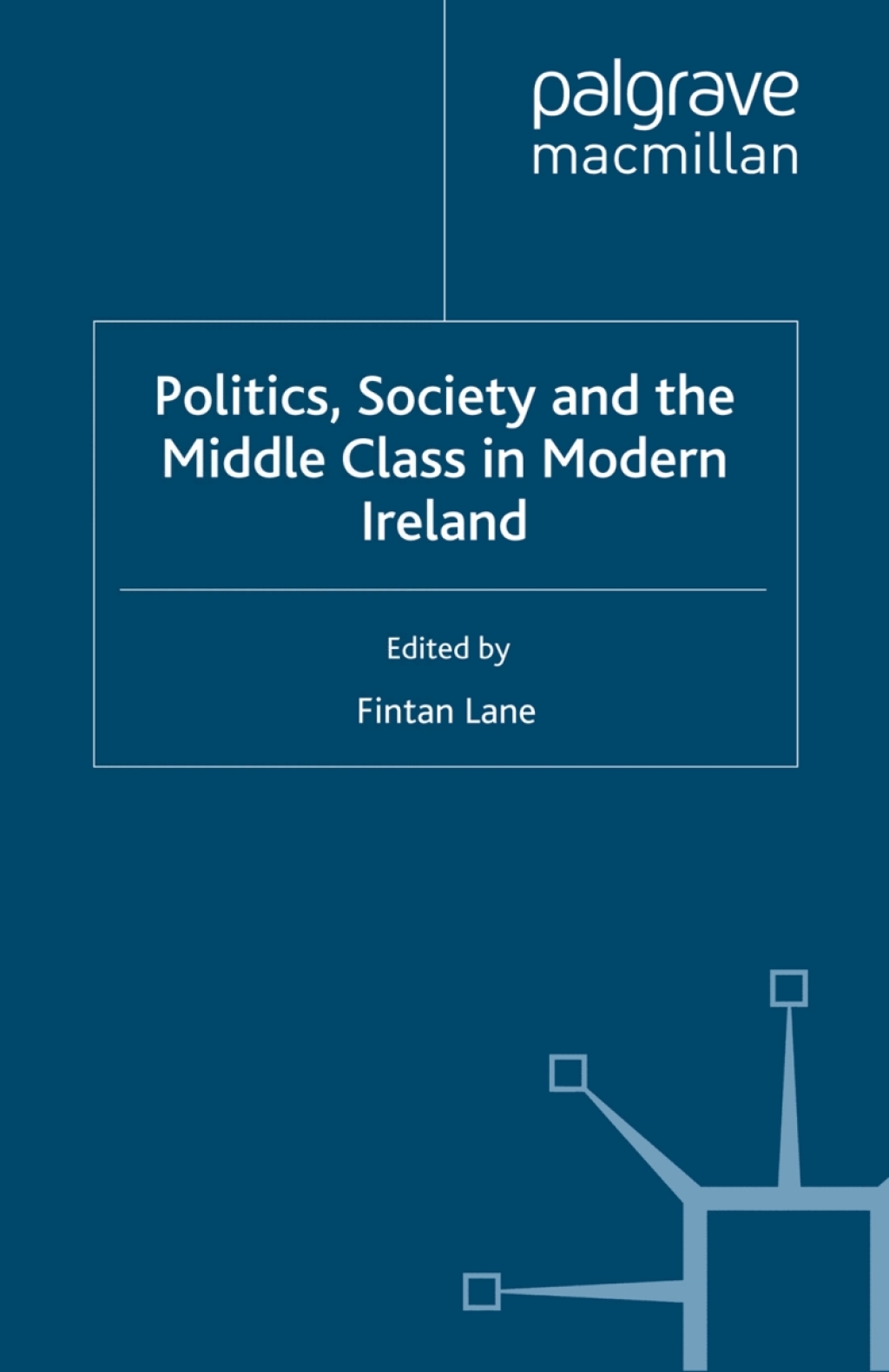 palgrave
macmillan

Politics, Society and the Middle Class in Modern Ireland

Edited by

Fintan Lane